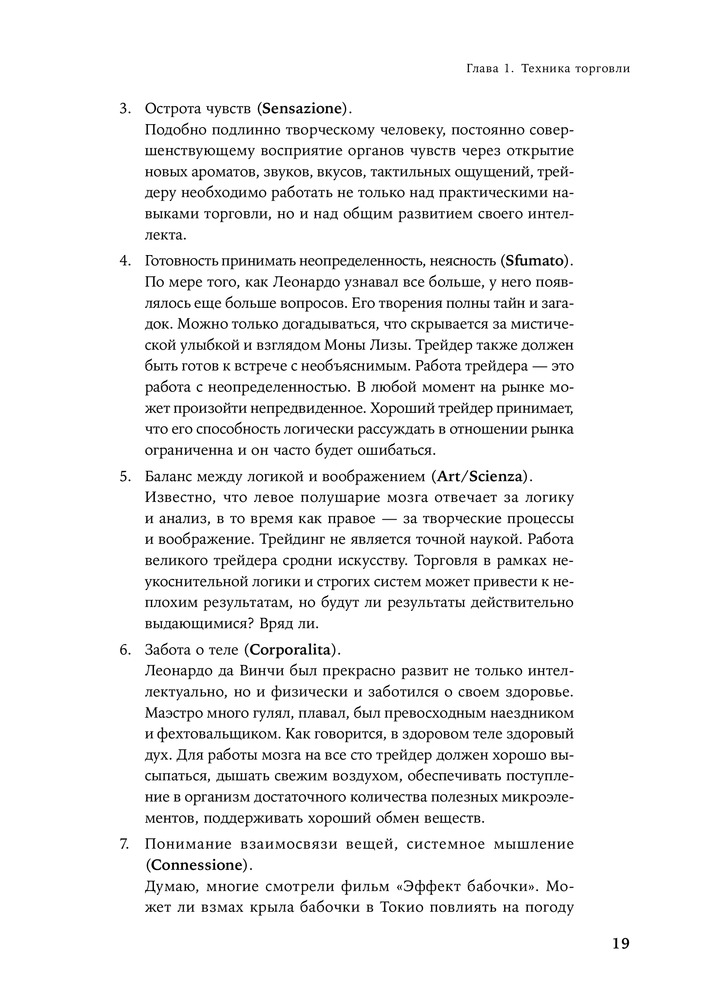 Глава 1. Техника торговли

3. Острота чувств (Sensazione).
Подобно подлинно творческому человеку, постоянно совершенствующему восприятие органов чувств через открытие новых ароматов, звуков, вкусов, тактильных ощущений, трейдеру необходимо работать не только над практическими навыками торговли, но и над общим развитием своего интеллекта.

4. Готовность принимать неопределенность, неясность (Sfumato).
По мере того, как Леонардо узнавал все больше, у него появлялось еще больше вопросов. Его творения полны тайн и загадок. Можно только догадываться, что скрывается за мистической улыбкой и взглядом Моны Лизы. Трейдер также должен быть готов к встрече с необъяснимым. Работа трейдера — это работа с неопределенностью. В любой момент на рынке может произойти непредвиденное. Хороший трейдер принимает, что его способность логически рассуждать в отношении рынка ограниченна и он часто будет ошибаться.

5. Баланс между логикой и воображением (Art/Scienza).
Известно, что левое полушарие мозга отвечает за логику и анализ, в то время как правое — за творческие процессы и воображение. Трейдинг не является точной наукой. Работа великого трейдера сродни искусству. Торговля в рамках неукоснительной логики и строгих систем может привести к неплохим результатам, но будут ли результаты действительно выдающимися? Вряд ли.

6. Забота о теле (Corporalita).
Леонардо да Винчи был прекрасно развит не только интеллектуально, но и физически и заботился о своем здоровье. Маэстро много гулял, плавал, был превосходным наездником и фехтовальщиком. Как говорится, в здоровом теле здоровый дух. Для работы мозга на все сто трейдер должен хорошо высыпаться, дышать свежим воздухом, обеспечивать поступление в организм достаточного количества полезных микроэлементов, поддерживать хороший обмен веществ.

7. Понимание взаимосвязи вещей, системное мышление (Connessione).
Думаю, многие смотрели фильм «Эффект бабочки». Может ли взмах крыла бабочки в Токио повлиять на погоду

19